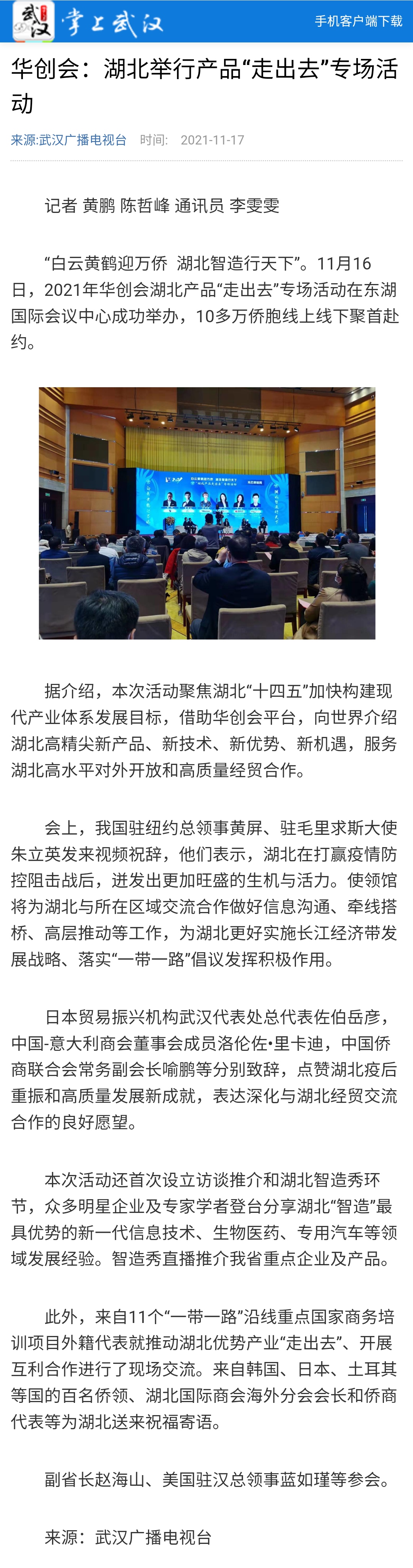 武汉 掌上武汉 手机客户端下载

华创会：湖北举行产品“走出去”专场活动

来源:武汉广播电视台 时间: 2021-11-17

记者 黄鹏 陈哲峰 通讯员 李雯雯

“白云黄鹤迎万侨 湖北智造行天下”。11月16日，2021年华创会湖北产品“走出去”专场活动在东湖国际会议中心成功举办，10多万侨胞线上线下聚首赴约。

据介绍，本次活动聚焦湖北“十四五”加快构建现代产业体系发展目标，借助华创会平台，向世界介绍湖北高精尖新产品、新技术、新优势、新机遇，服务湖北高水平对外开放和高质量经贸合作。

会上，我国驻纽约总领事黄屏、驻毛里求斯大使朱立英发来视频祝辞，他们表示，湖北在打赢疫情防控阻击战后，迸发出更加旺盛的生机与活力。使领馆将为湖北与所在区域交流合作做好信息沟通、牵线搭桥、高层推动等工作，为湖北更好实施长江经济带发展战略、落实“一带一路”倡议发挥积极作用。

日本贸易振兴机构武汉代表处总代表佐伯岳彦，中国-意大利商会董事会成员洛伦佐•里卡迪，中国侨商联合会常务副会长喻鹏等分别致辞，点赞湖北疫后重振和高质量发展新成就，表达深化与湖北经贸交流合作的良好愿望。

本次活动还首次设立访谈推介和湖北智造秀环节，众多明星企业及专家学者登台分享湖北“智造”最具优势的新一代信息技术、生物医药、专用汽车等领域发展经验。智造秀直播推介我省重点企业及产品。

此外，来自11个“一带一路”沿线重点国家商务培训项目外籍代表就推动湖北优势产业“走出去”、开展互利合作进行了现场交流。来自韩国、日本、土耳其等国的百名侨领、湖北国际商会海外分会会长和侨商代表等为湖北送来祝福寄语。

副省长赵海山、美国驻汉总领事蓝如瑾等参会。

来源：武汉广播电视台